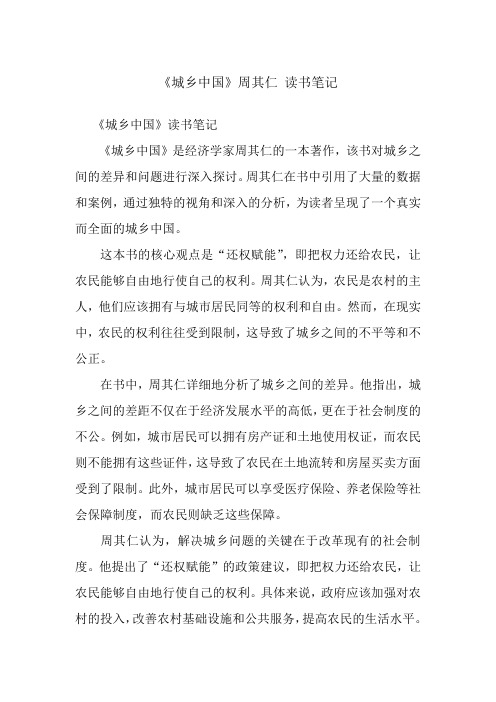 《城乡中国》周其仁 读书笔记

《城乡中国》读书笔记

《城乡中国》是经济学家周其仁的一本著作，该书对城乡之间的差异和问题进行深入探讨。周其仁在书中引用了大量的数据和案例，通过独特的视角和深入的分析，为读者呈现了一个真实而全面的城乡中国。

这本书的核心观点是“还权赋能”，即把权力还给农民，让农民能够自由地行使自己的权利。周其仁认为，农民是农村的主人，他们应该拥有与城市居民同等的权利和自由。然而，在现实中，农民的权利往往受到限制，这导致了城乡之间的不平等和不公正。

在书中，周其仁详细地分析了城乡之间的差异。他指出，城乡之间的差距不仅在于经济发展水平的高低，更在于社会制度的不公。例如，城市居民可以拥有房产证和土地使用权证，而农民则不能拥有这些证件，这导致了农民在土地流转和房屋买卖方面受到了限制。此外，城市居民可以享受医疗保险、养老保险等社会保障制度，而农民则缺乏这些保障。

周其仁认为，解决城乡问题的关键在于改革现有的社会制度。他提出了“还权赋能”的政策建议，即把权力还给农民，让农民能够自由地行使自己的权利。具体来说，政府应该加强对农村的投入，改善农村基础设施和公共服务，提高农民的生活水平。